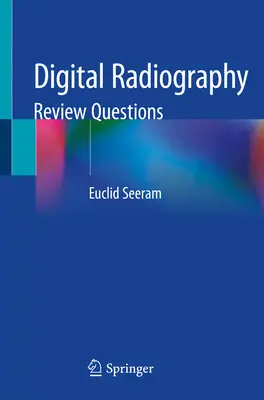 Digital Radiography
Review Questions

Euclid Seeram

Springer